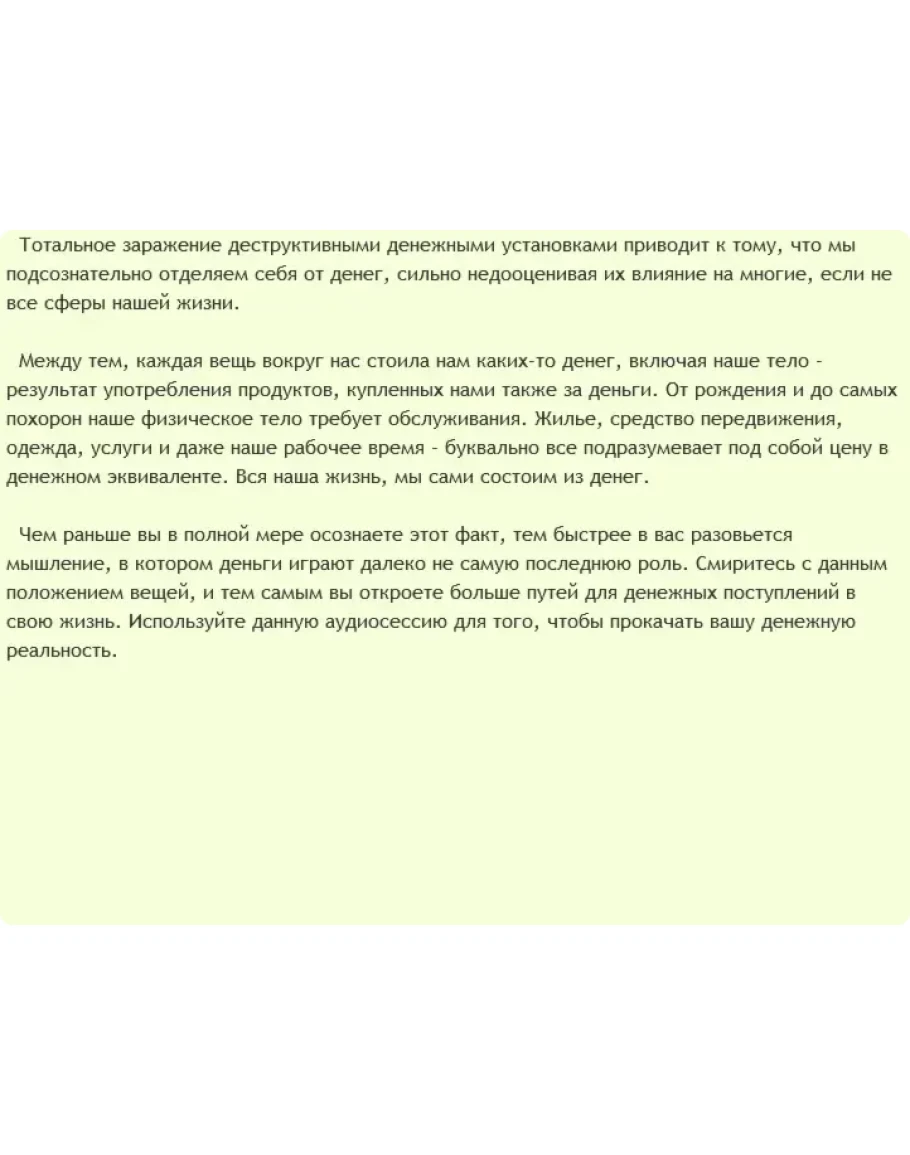 Тотальное заражение деструктивными денежными установками приводит к тому, что мы подсознательно отделяем себя от денег, сильно недооценивая их влияние на многие, если не все сферы нашей жизни.

Между тем, каждая вещь вокруг нас стоила нам каких-то денег, включая наше тело - результат употребления продуктов, купленных нами также за деньги. От рождения и до самых похорон наше физическое тело требует обслуживания. Жилье, средство передвижения, одежда, услуги и даже наше рабочее время - буквально все подразумевает под собой цену в денежном эквиваленте. Вся наша жизнь, мы сами состоим из денег.

Чем раньше вы в полной мере осознаете этот факт, тем быстрее в вас разовьется мышление, в котором деньги играют далеко не самую последнюю роль. Смиритесь с данным положением вещей, и тем самым вы откроете больше путей для денежных поступлений в свою жизнь. Используйте данную аудиосессию для того, чтобы прокачать вашу денежную реальность.